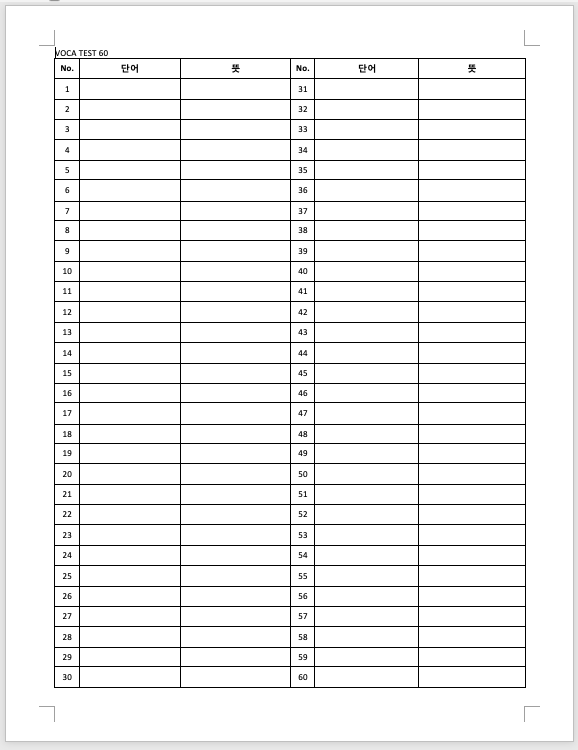 VOCA TEST 60

| No. | 단어 | 뜻 | No. | 단어 | 뜻 |
|---|---|---|---|---|---|
| 1 | | | 31 | | |
| 2 | | | 32 | | |
| 3 | | | 33 | | |
| 4 | | | 34 | | |
| 5 | | | 35 | | |
| 6 | | | 36 | | |
| 7 | | | 37 | | |
| 8 | | | 38 | | |
| 9 | | | 39 | | |
| 10 | | | 40 | | |
| 11 | | | 41 | | |
| 12 | | | 42 | | |
| 13 | | | 43 | | |
| 14 | | | 44 | | |
| 15 | | | 45 | | |
| 16 | | | 46 | | |
| 17 | | | 47 | | |
| 18 | | | 48 | | |
| 19 | | | 49 | | |
| 20 | | | 50 | | |
| 21 | | | 51 | | |
| 22 | | | 52 | | |
| 23 | | | 53 | | |
| 24 | | | 54 | | |
| 25 | | | 55 | | |
| 26 | | | 56 | | |
| 27 | | | 57 | | |
| 28 | | | 58 | | |
| 29 | | | 59 | | |
| 30 | | | 60 | | |